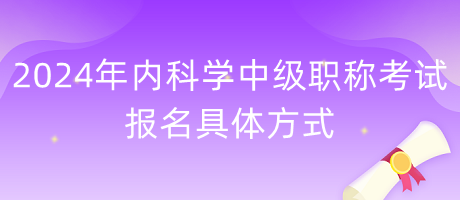 2024年内科学中级职称考试报名具体方式